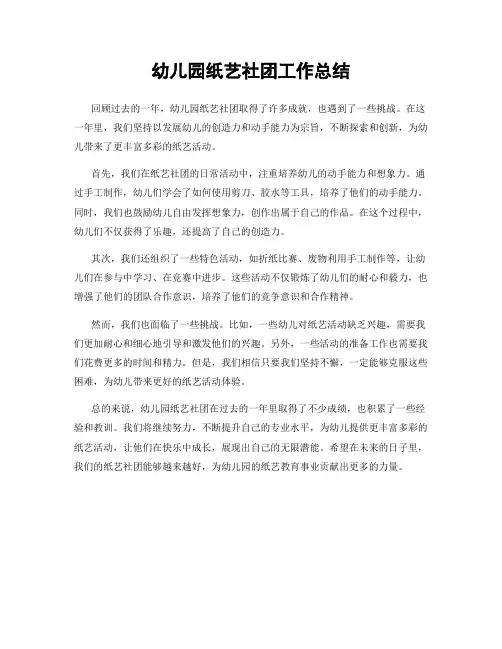 幼儿园纸艺社团工作总结

回顾过去的一年，幼儿园纸艺社团取得了许多成就，也遇到了一些挑战。在这一年里，我们坚持以发展幼儿的创造力和动手能力为宗旨，不断探索和创新，为幼儿带来了更丰富多彩的纸艺活动。

首先，我们在纸艺社团的日常活动中，注重培养幼儿的动手能力和想象力。通过手工制作，幼儿们学会了如何使用剪刀、胶水等工具，培养了他们的动手能力。同时，我们也鼓励幼儿自由发挥想象力，创作出属于自己的作品。在这个过程中，幼儿们不仅获得了乐趣，还提高了自己的创造力。

其次，我们还组织了一些特色活动，如折纸比赛、废物利用手工制作等，让幼儿们在参与中学习、在竞赛中进步。这些活动不仅锻炼了幼儿们的耐心和毅力，也增强了他们的团队合作意识，培养了他们的竞争意识和合作精神。

然而，我们也面临了一些挑战。比如，一些幼儿对纸艺活动缺乏兴趣，需要我们更加耐心和细心地引导和激发他们的兴趣。另外，一些活动的准备工作也需要我们花费更多的时间和精力。但是，我们相信只要我们坚持不懈，一定能够克服这些困难，为幼儿带来更好的纸艺活动体验。

总的来说，幼儿园纸艺社团在过去的一年里取得了不少成绩，也积累了一些经验和教训。我们将继续努力，不断提升自己的专业水平，为幼儿提供更丰富多彩的纸艺活动，让他们在快乐中成长，展现出自己的无限潜能。希望在未来的日子里，我们的纸艺社团能够越来越好，为幼儿园的纸艺教育事业贡献出更多的力量。